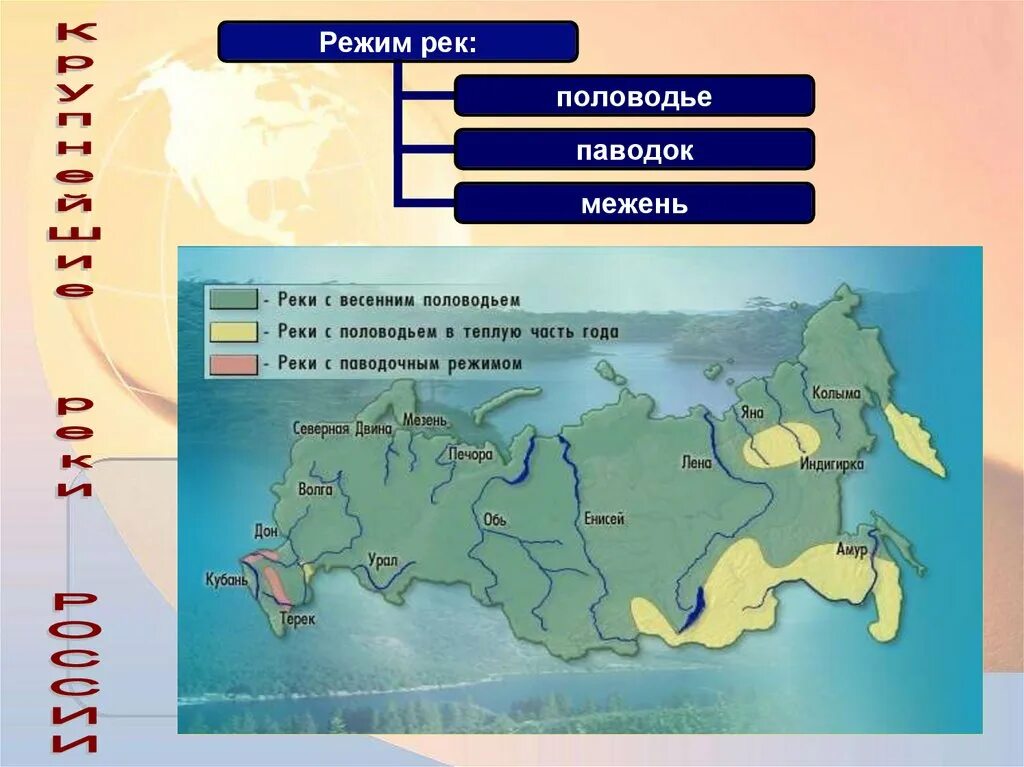 Крупнейшие реки России

Режим рек:

половодье

паводок

межень

- Реки с весенним половодьем
- Реки с половодьем в теплую часть года
- Реки с паводочным режимом

Северная Двина
Мезень
Печора
Волга
Дон
Кубань
Терек
Урал
Обь
Енисей
Лена
Яна
Колыма
Индигирка
Амур